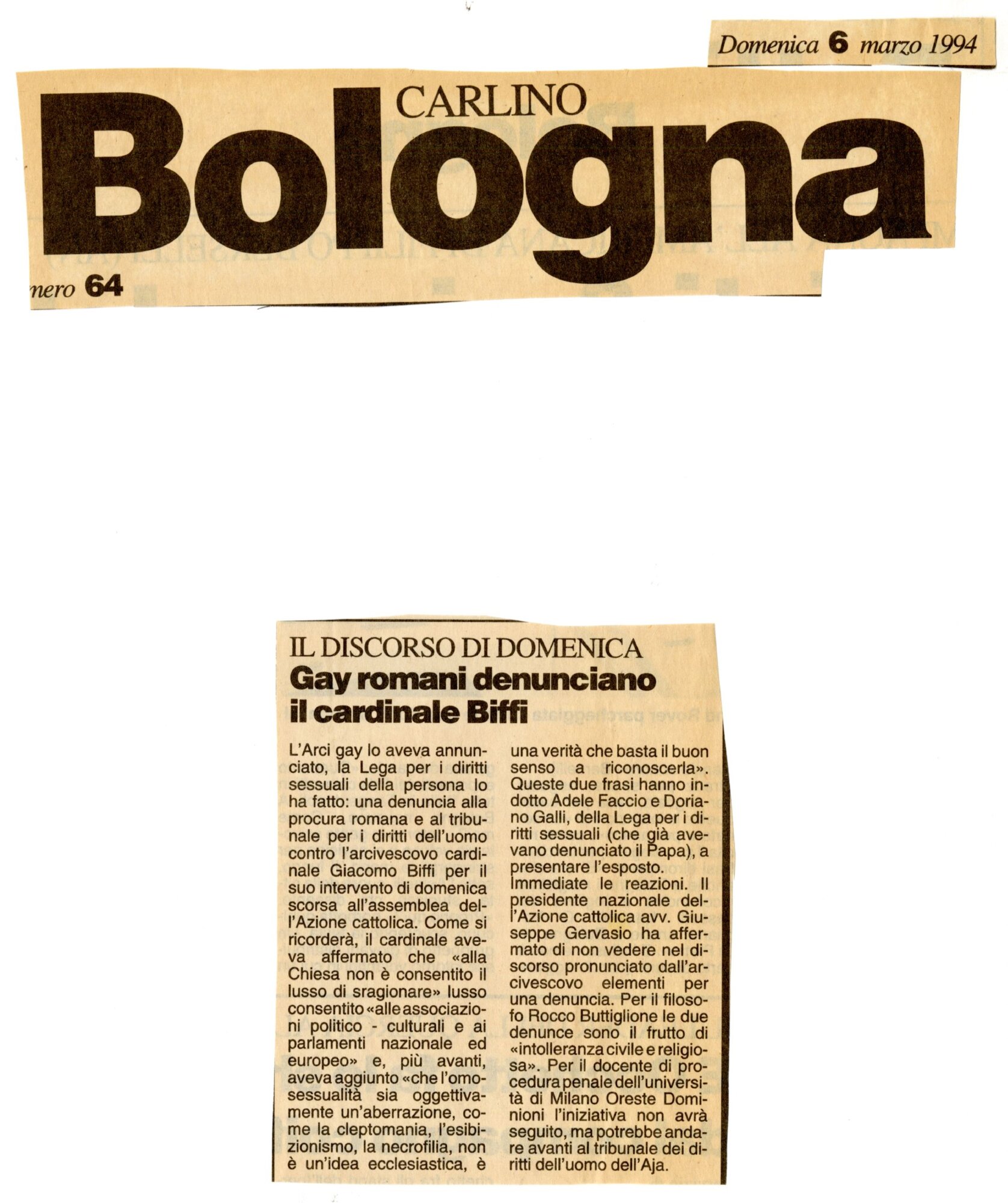 Domenica 6 marzo 1994

CARLINO
Bologna

nero 64

IL DISCORSO DI DOMENICA
Gay romani denunciano il cardinale Biffi

L'Arci gay lo aveva annunciato, la Lega per i diritti sessuali della persona lo ha fatto: una denuncia alla procura romana e al tribunale per i diritti dell'uomo contro l'arcivescovo cardinale Giacomo Biffi per il suo intervento di domenica scorsa all'assemblea dell'Azione cattolica. Come si ricorderà, il cardinale aveva affermato che «alla Chiesa non è consentito il lusso di sragionare» lusso consentito «alle associazioni politico - culturali e ai parlamenti nazionale ed europeo» e, più avanti, aveva aggiunto «che l'omosessualità sia oggettivamente un'aberrazione, come la cleptomania, l'esibizionismo, la necrofilia, non è un'idea ecclesiastica, è una verità che basta il buon senso a riconoscerla». Queste due frasi hanno indotto Adele Faccio e Doriano Galli, della Lega per i diritti sessuali (che già avevano denunciato il Papa), a presentare l'esposto.
Immediate le reazioni. Il presidente nazionale dell'Azione cattolica avv. Giuseppe Gervasio ha affermato di non vedere nel discorso pronunciato dall'arcivescovo elementi per una denuncia. Per il filosofo Rocco Buttiglione le due denunce sono il frutto di «intolleranza civile e religiosa». Per il docente di procedura penale dell'università di Milano Oreste Dominioni l'iniziativa non avrà seguito, ma potrebbe andare avanti al tribunale dei diritti dell'uomo dell'Aja.